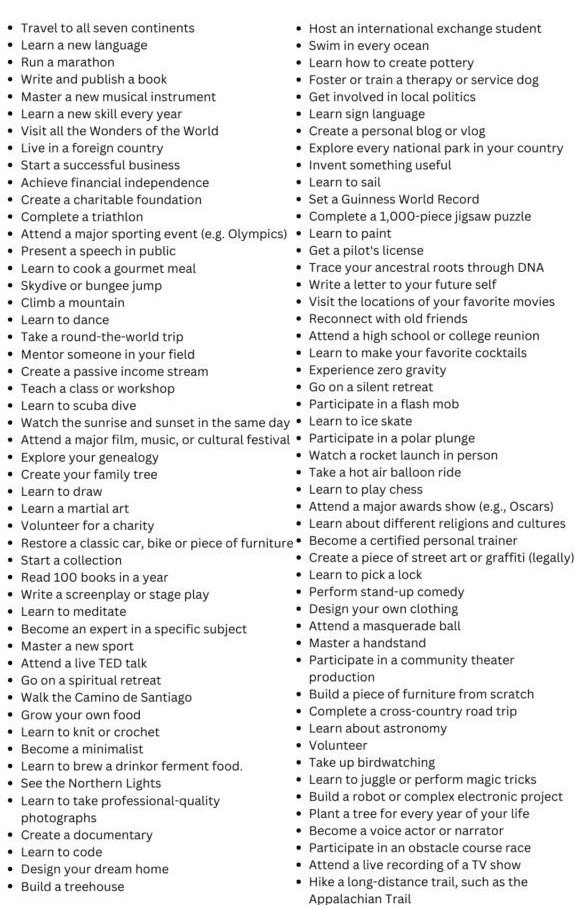 - Travel to all seven continents
- Learn a new language
- Run a marathon
- Write and publish a book
- Master a new musical instrument
- Learn a new skill every year
- Visit all the Wonders of the World
- Live in a foreign country
- Start a successful business
- Achieve financial independence
- Create a charitable foundation
- Complete a triathlon
- Attend a major sporting event (e.g. Olympics)
- Present a speech in public
- Learn to cook a gourmet meal
- Skydive or bungee jump
- Climb a mountain
- Learn to dance
- Take a round-the-world trip
- Mentor someone in your field
- Create a passive income stream
- Teach a class or workshop
- Learn to scuba dive
- Watch the sunrise and sunset in the same day
- Attend a major film, music, or cultural festival
- Explore your genealogy
- Create your family tree
- Learn to draw
- Learn a martial art
- Volunteer for a charity
- Restore a classic car, bike or piece of furniture
- Start a collection
- Read 100 books in a year
- Write a screenplay or stage play
- Learn to meditate
- Become an expert in a specific subject
- Master a new sport
- Attend a live TED talk
- Go on a spiritual retreat
- Walk the Camino de Santiago
- Grow your own food
- Learn to knit or crochet
- Become a minimalist
- Learn to brew a drinkor ferment food.
- See the Northern Lights
- Learn to take professional-quality photographs
- Create a documentary
- Learn to code
- Design your dream home
- Build a treehouse

- Host an international exchange student
- Swim in every ocean
- Learn how to create pottery
- Foster or train a therapy or service dog
- Get involved in local politics
- Learn sign language
- Create a personal blog or vlog
- Explore every national park in your country
- Invent something useful
- Learn to sail
- Set a Guinness World Record
- Complete a 1,000-piece jigsaw puzzle
- Learn to paint
- Get a pilot's license
- Trace your ancestral roots through DNA
- Write a letter to your future self
- Visit the locations of your favorite movies
- Reconnect with old friends
- Attend a high school or college reunion
- Learn to make your favorite cocktails
- Experience zero gravity
- Go on a silent retreat
- Participate in a flash mob
- Learn to ice skate
- Participate in a polar plunge
- Watch a rocket launch in person
- Take a hot air balloon ride
- Learn to play chess
- Attend a major awards show (e.g., Oscars)
- Learn about different religions and cultures
- Become a certified personal trainer
- Create a piece of street art or graffiti (legally)
- Learn to pick a lock
- Perform stand-up comedy
- Design your own clothing
- Attend a masquerade ball
- Master a handstand
- Participate in a community theater production
- Build a piece of furniture from scratch
- Complete a cross-country road trip
- Learn about astronomy
- Volunteer
- Take up birdwatching
- Learn to juggle or perform magic tricks
- Build a robot or complex electronic project
- Plant a tree for every year of your life
- Become a voice actor or narrator
- Participate in an obstacle course race
- Attend a live recording of a TV show
- Hike a long-distance trail, such as the Appalachian Trail